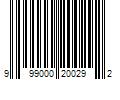 9 99000 20029 2